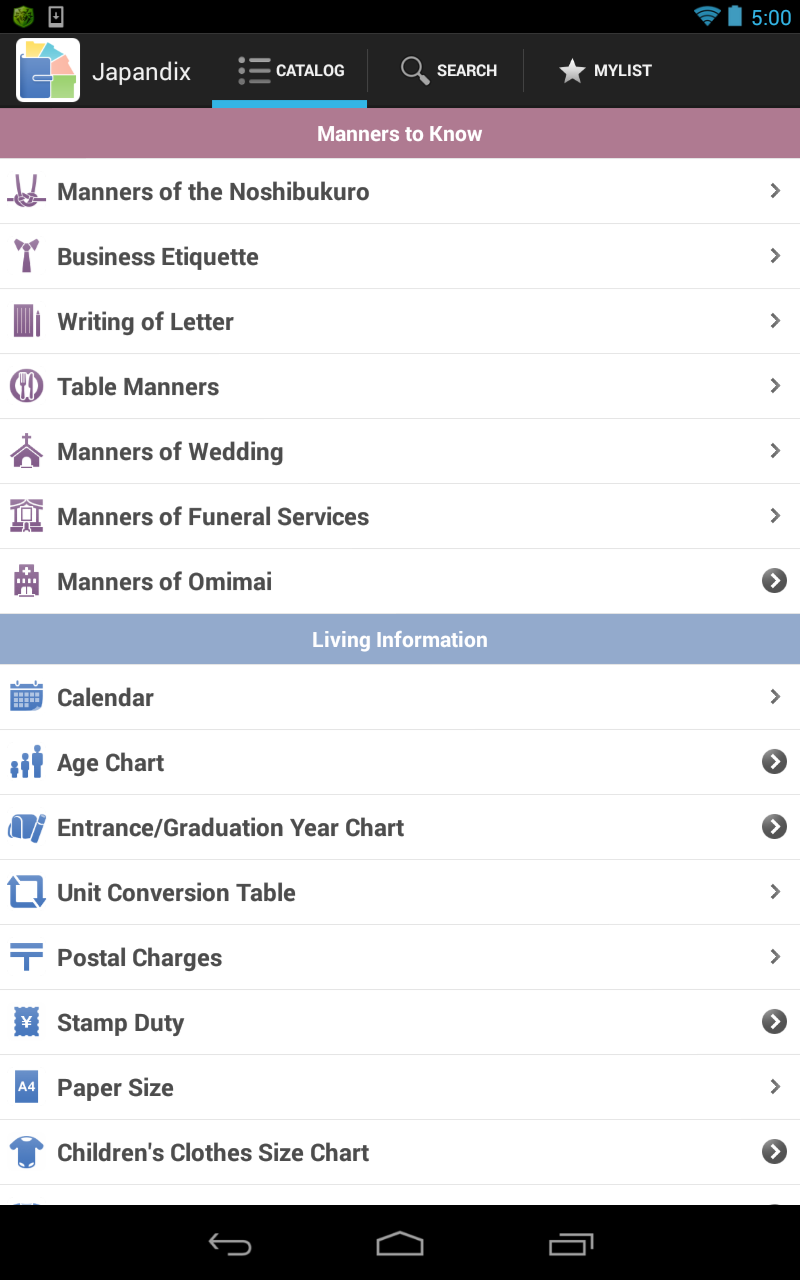 5:00

Japandix

CATALOG

SEARCH

MYLIST

Manners to Know

Manners of the Noshibukuro

Business Etiquette

Writing of Letter

Table Manners

Manners of Wedding

Manners of Funeral Services

Manners of Omimai

Living Information

Calendar

Age Chart

Entrance/Graduation Year Chart

Unit Conversion Table

Postal Charges

¥

Stamp Duty

A4

Paper Size

Children's Clothes Size Chart